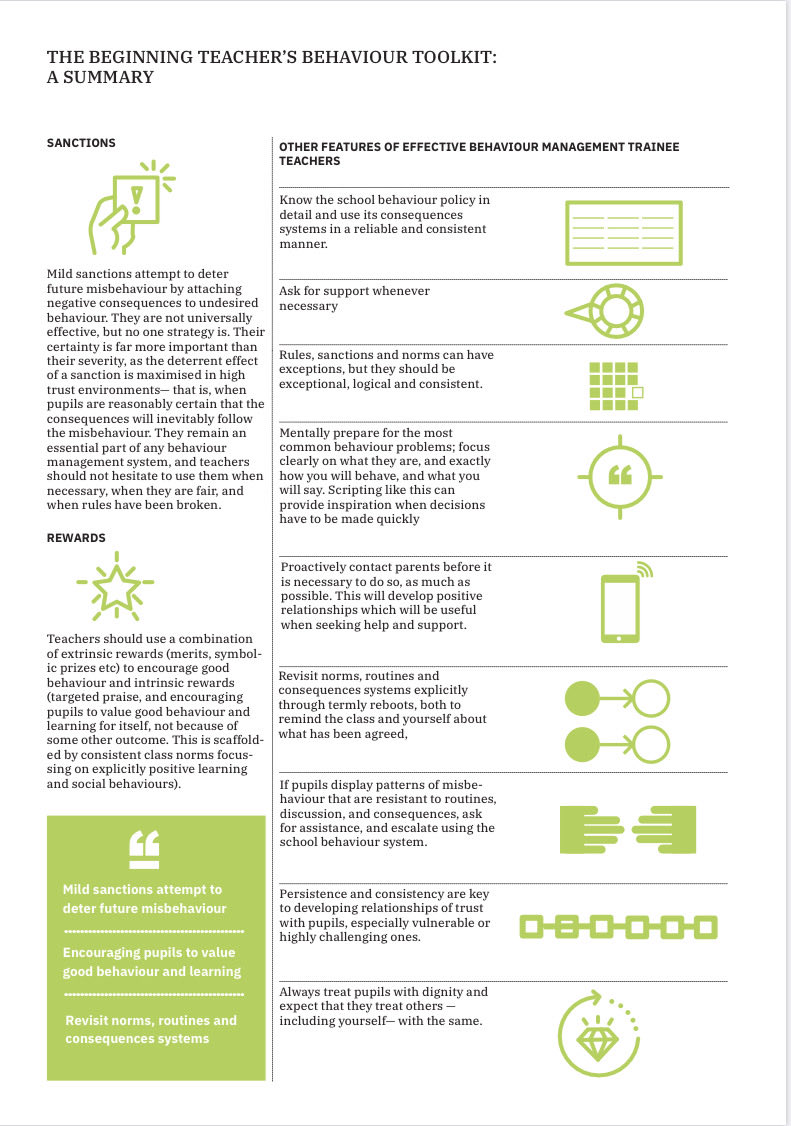 THE BEGINNING TEACHER'S BEHAVIOUR TOOLKIT: A SUMMARY

SANCTIONS

Mild sanctions attempt to deter future misbehaviour by attaching negative consequences to undesired behaviour. They are not universally effective, but no one strategy is. Their certainty is far more important than their severity, as the deterrent effect of a sanction is maximised in high trust environments— that is, when pupils are reasonably certain that the consequences will inevitably follow the misbehaviour. They remain an essential part of any behaviour management system, and teachers should not hesitate to use them when necessary, when they are fair, and when rules have been broken.

REWARDS

Teachers should use a combination of extrinsic rewards (merits, symbolic prizes etc) to encourage good behaviour and intrinsic rewards (targeted praise, and encouraging pupils to value good behaviour and learning for itself, not because of some other outcome. This is scaffolded by consistent class norms focussing on explicitly positive learning and social behaviours).

Mild sanctions attempt to deter future misbehaviour

Encouraging pupils to value good behaviour and learning

Revisit norms, routines and consequences systems

OTHER FEATURES OF EFFECTIVE BEHAVIOUR MANAGEMENT TRAINEE TEACHERS

Know the school behaviour policy in detail and use its consequences systems in a reliable and consistent manner.

Ask for support whenever necessary

Rules, sanctions and norms can have exceptions, but they should be exceptional, logical and consistent.

Mentally prepare for the most common behaviour problems; focus clearly on what they are, and exactly how you will behave, and what you will say. Scripting like this can provide inspiration when decisions have to be made quickly

Proactively contact parents before it is necessary to do so, as much as possible. This will develop positive relationships which will be useful when seeking help and support.

Revisit norms, routines and consequences systems explicitly through termly reboots, both to remind the class and yourself about what has been agreed,

If pupils display patterns of misbehaviour that are resistant to routines, discussion, and consequences, ask for assistance, and escalate using the school behaviour system.

Persistence and consistency are key to developing relationships of trust with pupils, especially vulnerable or highly challenging ones.

Always treat pupils with dignity and expect that they treat others — including yourself— with the same.